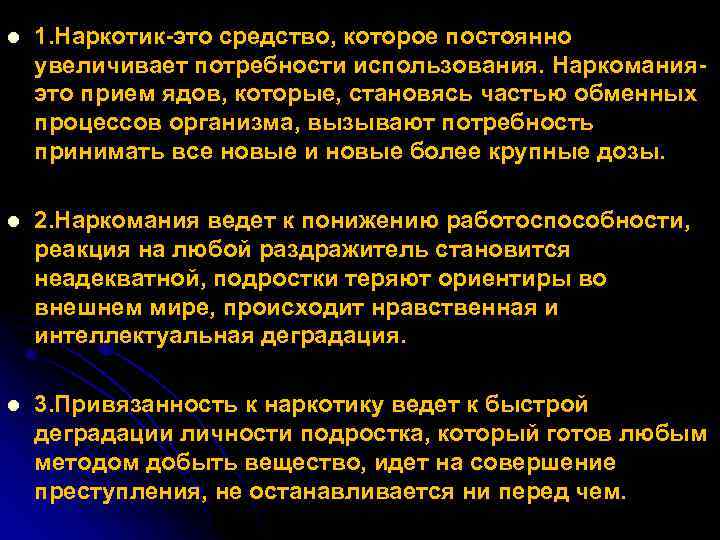 • 1.Наркотик-это средство, которое постоянно увеличивает потребности использования. Наркомания-это прием ядов, которые, становясь частью обменных процессов организма, вызывают потребность принимать все новые и новые более крупные дозы.

• 2.Наркомания ведет к понижению работоспособности, реакция на любой раздражитель становится неадекватной, подростки теряют ориентиры во внешнем мире, происходит нравственная и интеллектуальная деградация.

• 3.Привязанность к наркотику ведет к быстрой деградации личности подростка, который готов любым методом добыть вещество, идет на совершение преступления, не останавливается ни перед чем.